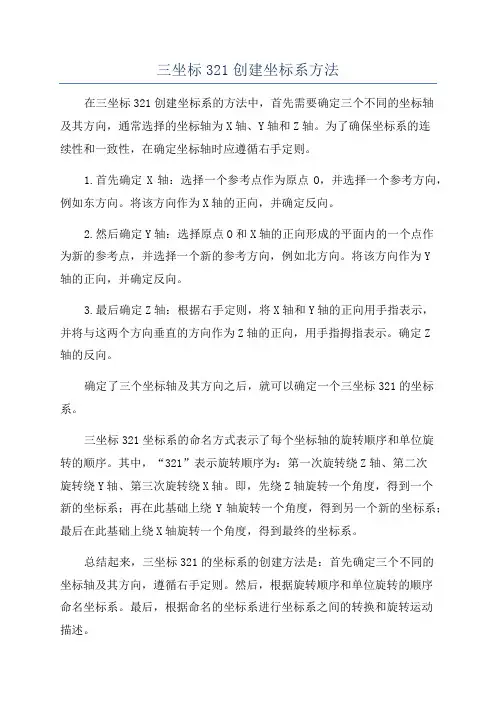 三坐标 321 创建坐标系方法

在三坐标 321 创建坐标系的方法中，首先需要确定三个不同的坐标轴及其方向，通常选择的坐标轴为 X 轴、Y 轴和 Z 轴。为了确保坐标系的连续性和一致性，在确定坐标轴时应遵循右手定则。

1. 首先确定 X 轴：选择一个参考点作为原点 O，并选择一个参考方向，例如东方向。将该方向作为 X 轴的正向，并确定反向。

2. 然后确定 Y 轴：选择原点 O 和 X 轴的正向形成的平面内的一个点作为新的参考点，并选择一个新的参考方向，例如北方向。将该方向作为 Y 轴的正向，并确定反向。

3. 最后确定 Z 轴：根据右手定则，将 X 轴和 Y 轴的正向用手指表示，并将与这两个方向垂直的方向作为 Z 轴的正向，用手指拇指表示。确定 Z 轴的反向。

确定了三个坐标轴及其方向之后，就可以确定一个三坐标 321 的坐标系。

三坐标 321 坐标系的命名方式表示了每个坐标轴的旋转顺序和单位旋转的顺序。其中，“321”表示旋转顺序为：第一次旋转绕 Z 轴、第二次旋转绕 Y 轴、第三次旋转绕 X 轴。即，先绕 Z 轴旋转一个角度，得到一个新的坐标系；再在此基础上绕 Y 轴旋转一个角度，得到另一个新的坐标系；最后在此基础上绕 X 轴旋转一个角度，得到最终的坐标系。

总结起来，三坐标 321 的坐标系的创建方法是：首先确定三个不同的坐标轴及其方向，遵循右手定则。然后，根据旋转顺序和单位旋转的顺序命名坐标系。最后，根据命名的坐标系进行坐标系之间的转换和旋转运动描述。